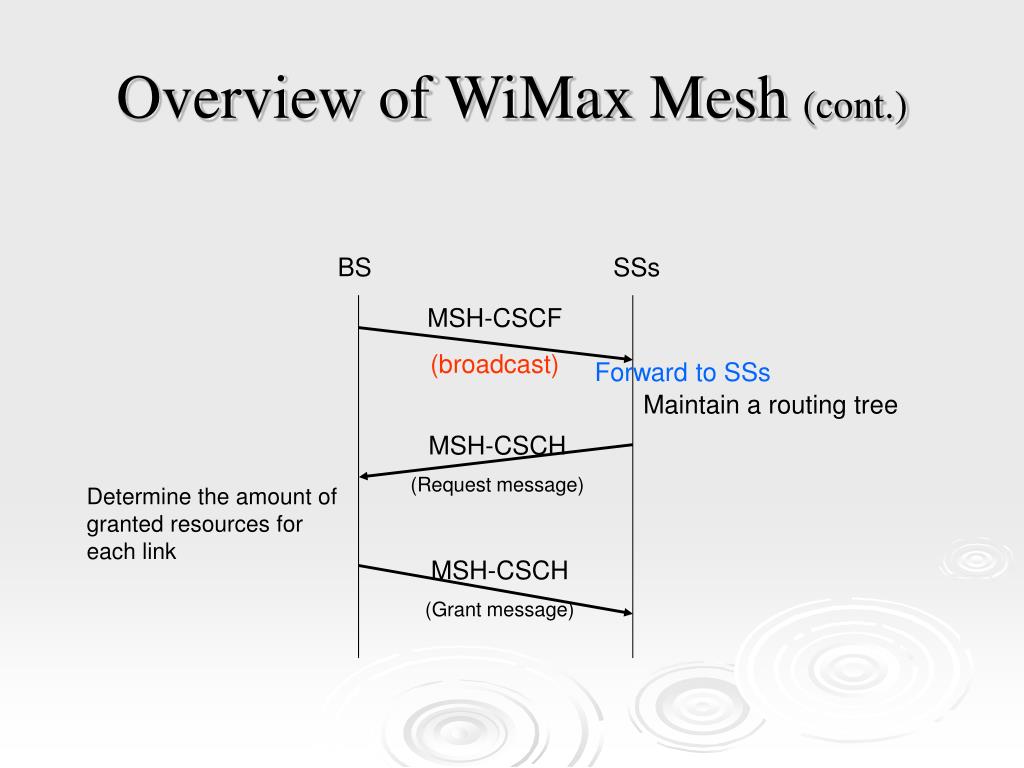 Overview of WiMax Mesh (cont.)

BS

SSs

MSH-CSCF

(broadcast)

Forward to SSs

Maintain a routing tree

MSH-CSCH

(Request message)

Determine the amount of granted resources for each link

MSH-CSCH

(Grant message)